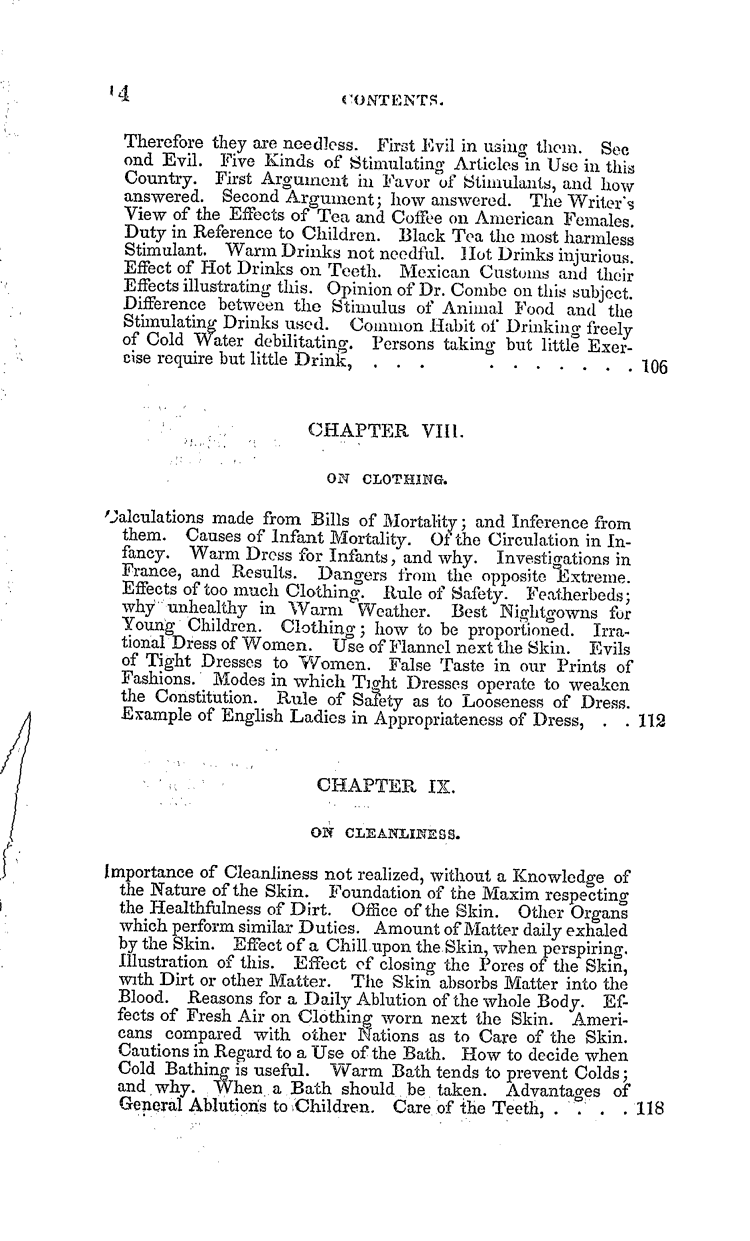 14 CONTENTS.

Therefore they are needless. First Evil in using them. Second Evil. Five Kinds of Stimulating Articles in Use in this Country. First Argument in Favor of Stimulants, and how answered. Second Argument; how answered. The Writer's View of the Effects of Tea and Coffee on American Females. Duty in Reference to Children. Black Tea the most harmless Stimulant. Warm Drinks not needful. Hot Drinks injurious. Effect of Hot Drinks on Teeth. Mexican Customs and their Effects illustrating this. Opinion of Dr. Combe on this subject. Difference between the Stimulus of Animal Food and the Stimulating Drinks used. Common Habit of Drinking freely of Cold Water debilitating. Persons taking but little Exercise require but little Drink, . . . . . . . . . . 106

CHAPTER VIII.

ON CLOTHING.

Calculations made from Bills of Mortality; and Inference from them. Causes of Infant Mortality. Of the Circulation in Infancy. Warm Dress for Infants, and why. Investigations in France, and Results. Dangers from the opposite Extreme. Effects of too much Clothing. Rule of Safety. Featherbeds; why unhealthy in Warm Weather. Best Nightgowns for Young Children. Clothing; how to be proportioned. Irrational Dress of Women. Use of Flannel next the Skin. Evils of Tight Dresses to Women. False Taste in our Prints of Fashions. Modes in which Tight Dresses operate to weaken the Constitution. Rule of Safety as to Looseness of Dress. Example of English Ladies in Appropriateness of Dress, . . 112

CHAPTER IX.

ON CLEANLINESS.

Importance of Cleanliness not realized, without a Knowledge of the Nature of the Skin. Foundation of the Maxim respecting the Healthfulness of Dirt. Office of the Skin. Other Organs which perform similar Duties. Amount of Matter daily exhaled by the Skin. Effect of a Chill upon the Skin, when perspiring. Illustration of this. Effect of closing the Pores of the Skin, with Dirt or other Matter. The Skin absorbs Matter into the Blood. Reasons for a Daily Ablution of the whole Body. Effects of Fresh Air on Clothing worn next the Skin. Americans compared with other Nations as to Care of the Skin. Cautions in Regard to a Use of the Bath. How to decide when Cold Bathing is useful. Warm Bath tends to prevent Colds; and why. When a Bath should be taken. Advantages of General Ablutions to Children. Care of the Teeth, . . . . 118